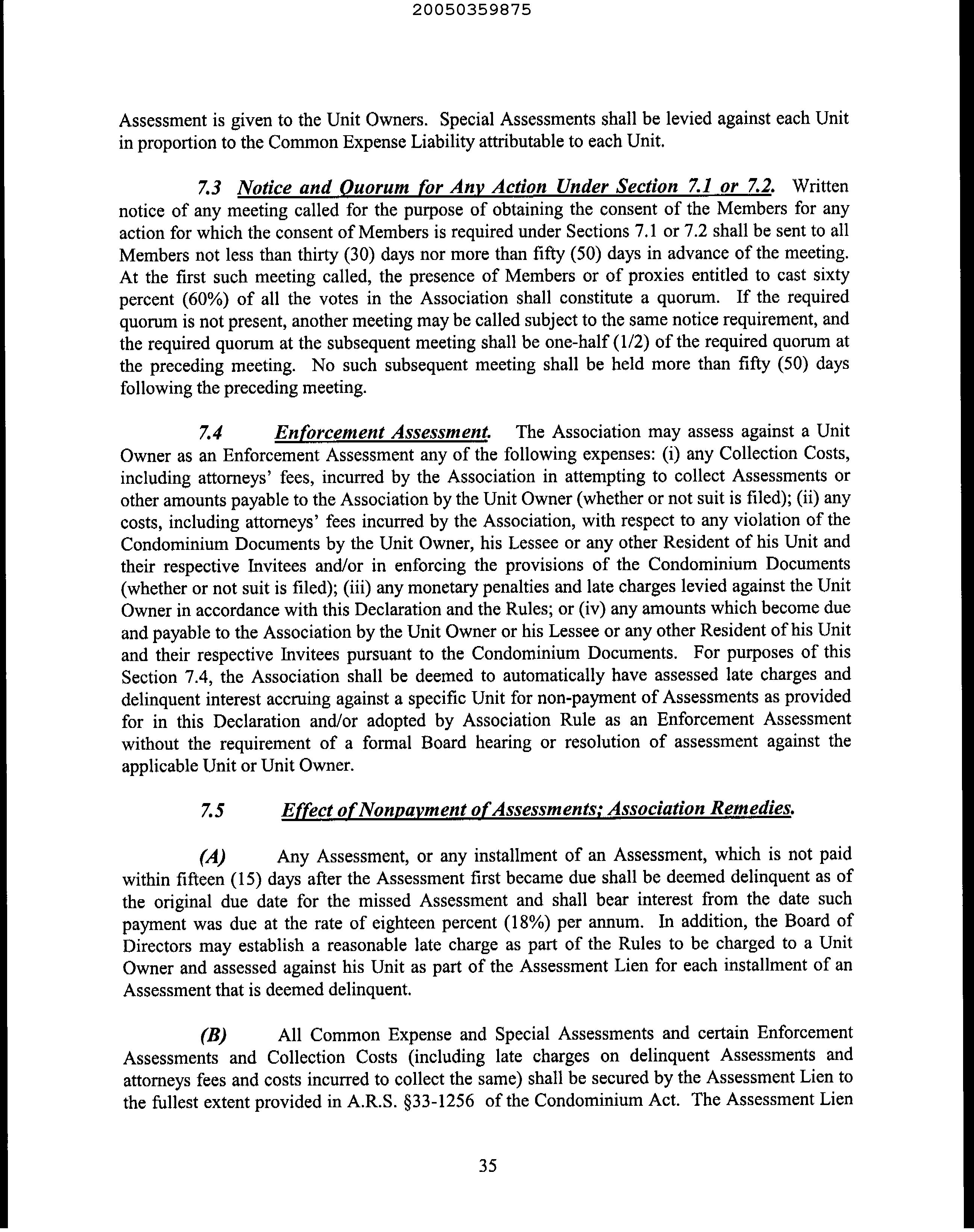 20050359875

Assessment is given to the Unit Owners. Special Assessments shall be levied against each Unit in proportion to the Common Expense Liability attributable to each Unit.

7.3 Notice and Quorum for Any Action Under Section 7.1 or 7.2. Written notice of any meeting called for the purpose of obtaining the consent of the Members for any action for which the consent of Members is required under Sections 7.1 or 7.2 shall be sent to all Members not less than thirty (30) days nor more than fifty (50) days in advance of the meeting. At the first such meeting called, the presence of Members or of proxies entitled to cast sixty percent (60%) of all the votes in the Association shall constitute a quorum. If the required quorum is not present, another meeting may be called subject to the same notice requirement, and the required quorum at the subsequent meeting shall be one-half (1/2) of the required quorum at the preceding meeting. No such subsequent meeting shall be held more than fifty (50) days following the preceding meeting.

7.4 Enforcement Assessment. The Association may assess against a Unit Owner as an Enforcement Assessment any of the following expenses: (i) any Collection Costs, including attorneys' fees, incurred by the Association in attempting to collect Assessments or other amounts payable to the Association by the Unit Owner (whether or not suit is filed); (ii) any costs, including attorneys' fees incurred by the Association, with respect to any violation of the Condominium Documents by the Unit Owner, his Lessee or any other Resident of his Unit and their respective Invitees and/or in enforcing the provisions of the Condominium Documents (whether or not suit is filed); (iii) any monetary penalties and late charges levied against the Unit Owner in accordance with this Declaration and the Rules; or (iv) any amounts which become due and payable to the Association by the Unit Owner or his Lessee or any other Resident of his Unit and their respective Invitees pursuant to the Condominium Documents. For purposes of this Section 7.4, the Association shall be deemed to automatically have assessed late charges and delinquent interest accruing against a specific Unit for non-payment of Assessments as provided for in this Declaration and/or adopted by Association Rule as an Enforcement Assessment without the requirement of a formal Board hearing or resolution of assessment against the applicable Unit or Unit Owner.

7.5 Effect of Nonpayment of Assessments; Association Remedies.

(A) Any Assessment, or any installment of an Assessment, which is not paid within fifteen (15) days after the Assessment first became due shall be deemed delinquent as of the original due date for the missed Assessment and shall bear interest from the date such payment was due at the rate of eighteen percent (18%) per annum. In addition, the Board of Directors may establish a reasonable late charge as part of the Rules to be charged to a Unit Owner and assessed against his Unit as part of the Assessment Lien for each installment of an Assessment that is deemed delinquent.

(B) All Common Expense and Special Assessments and certain Enforcement Assessments and Collection Costs (including late charges on delinquent Assessments and attorneys fees and costs incurred to collect the same) shall be secured by the Assessment Lien to the fullest extent provided in A.R.S. §33-1256 of the Condominium Act. The Assessment Lien

35